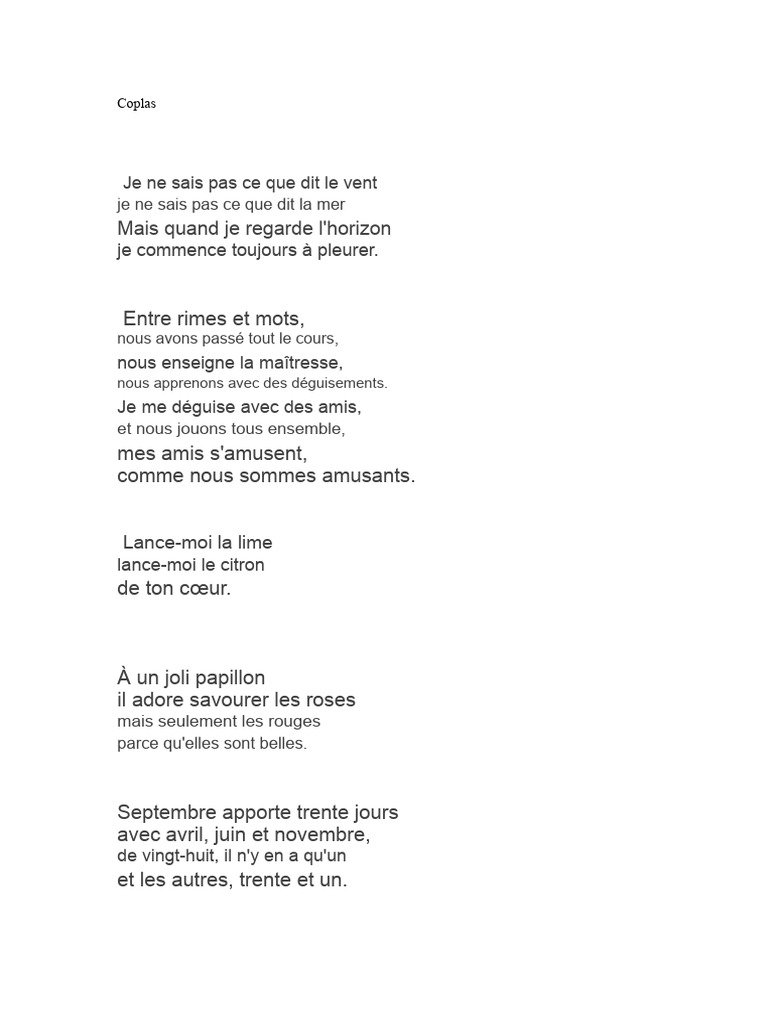 Coplas

Je ne sais pas ce que dit le vent
je ne sais pas ce que dit la mer
Mais quand je regarde l'horizon
je commence toujours à pleurer.

Entre rimes et mots,
nous avons passé tout le cours,
nous enseigne la maîtresse,
nous apprenons avec des déguisements.
Je me déguise avec des amis,
et nous jouons tous ensemble,
mes amis s'amusent,
comme nous sommes amusants.

Lance-moi la lime
lance-moi le citron
de ton cœur.

À un joli papillon
il adore savourer les roses
mais seulement les rouges
parce qu'elles sont belles.

Septembre apporte trente jours
avec avril, juin et novembre,
de vingt-huit, il n'y en a qu'un
et les autres, trente et un.